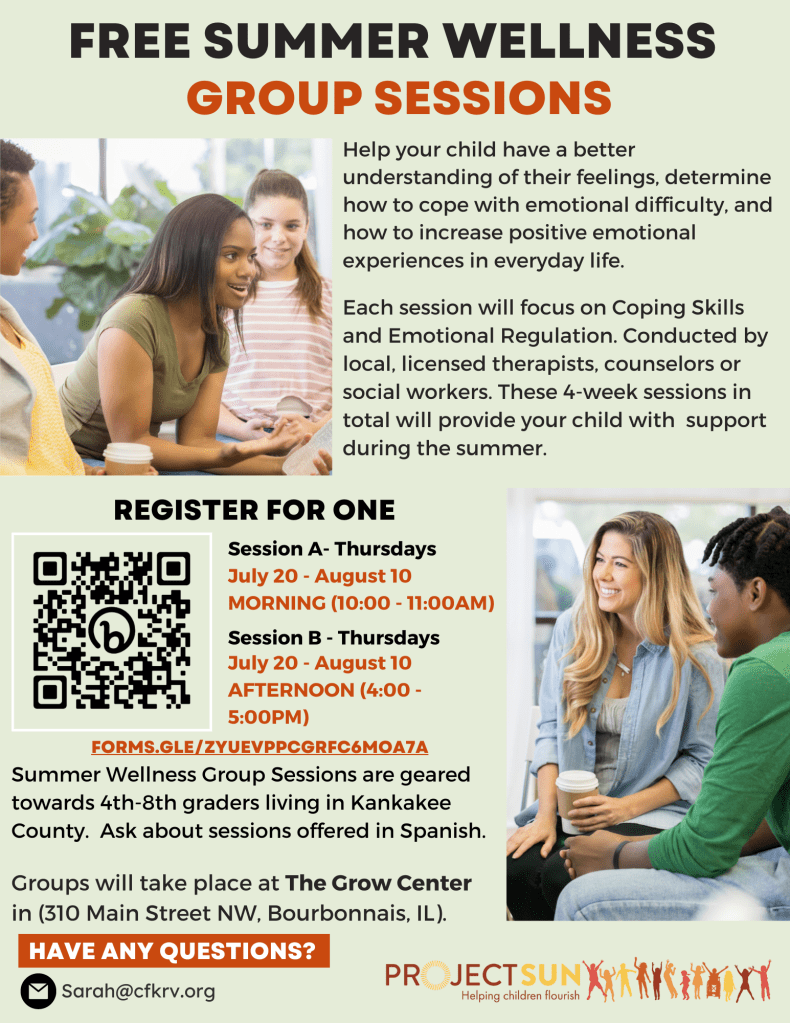 FREE SUMMER WELLNESS
GROUP SESSIONS

Help your child have a better understanding of their feelings, determine how to cope with emotional difficulty, and how to increase positive emotional experiences in everyday life.

Each session will focus on Coping Skills and Emotional Regulation. Conducted by local, licensed therapists, counselors or social workers. These 4-week sessions in total will provide your child with support during the summer.

REGISTER FOR ONE

Session A- Thursdays
July 20 - August 10
MORNING (10:00 - 11:00AM)

Session B - Thursdays
July 20 - August 10
AFTERNOON (4:00 - 5:00PM)

FORMS.GLE/ZYUEVPPCGRFC6MOA7A

Summer Wellness Group Sessions are geared towards 4th-8th graders living in Kankakee County. Ask about sessions offered in Spanish.

Groups will take place at The Grow Center in (310 Main Street NW, Bourbonnais, IL).

HAVE ANY QUESTIONS?

Sarah@cfkrv.org

PROJECTSUN
Helping children flourish